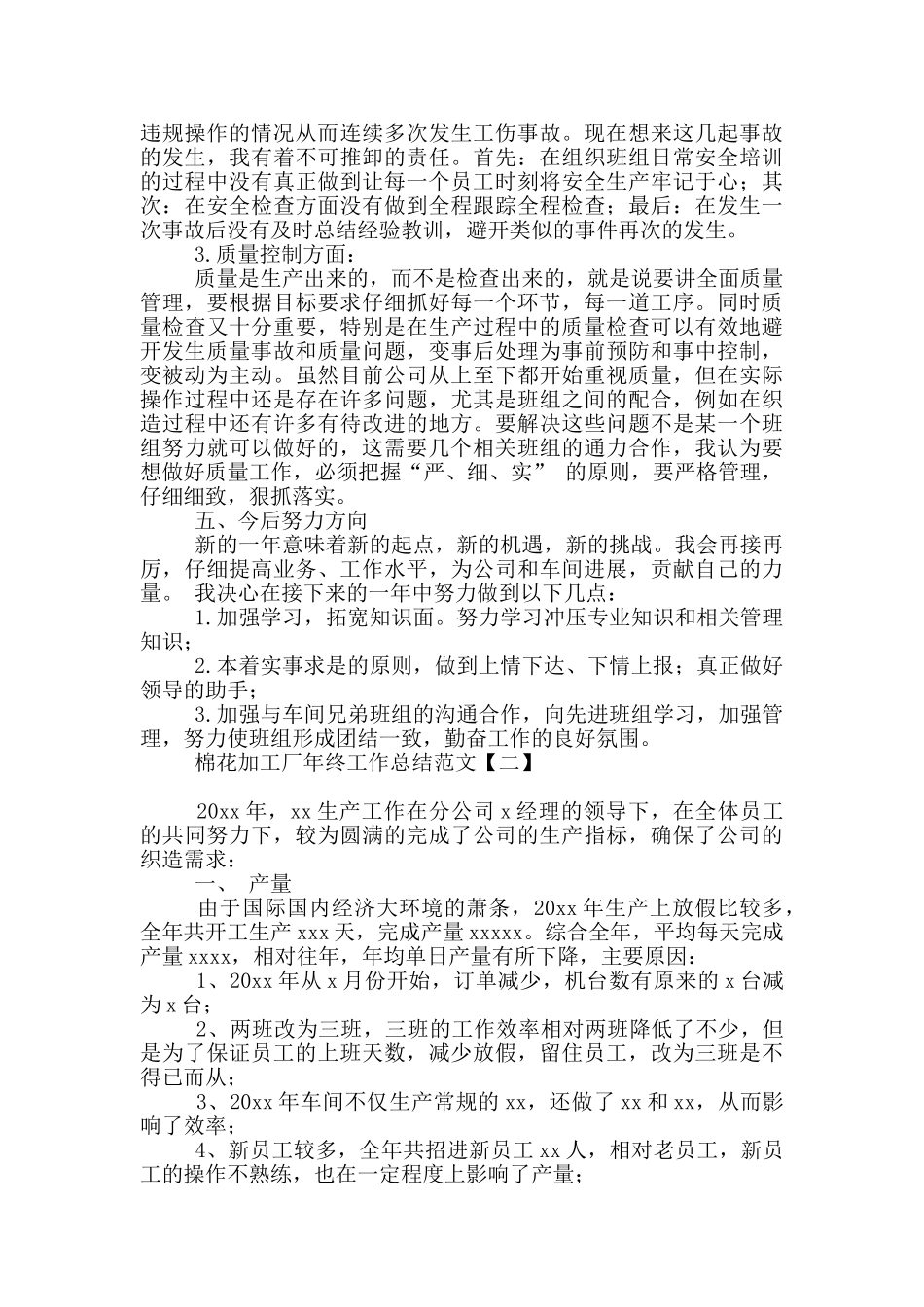 违规操作的情况从而连续多次发生工伤事故。现在想来这几起事故的发生，我有着不可推卸的责任。首先：在组织班组日常安全培训的过程中没有真正做到让每一个员工时刻将安全生产牢记于心；其次：在安全检查方面没有做到全程跟踪全程检查；最后：在发生一次事故后没有及时总结经验教训，避开类似的事件再次的发生。

3.质量控制方面：

质量是生产出来的，而不是检查出来的，就是说要讲全面质量管理，要根据目标要求仔细抓好每一个环节，每一道工序。同时质量检查又十分重要，特别是在生产过程中的质量检查可以有效地避开发生质量事故和质量问题，变事后处理为事前预防和事中控制，变被动为主动。虽然目前公司从上至下都开始重视质量，但在实际操作过程中还是存在许多问题，尤其是班组之间的配合，例如在织造过程中还有许多有待改进的地方。要解决这些问题不是某一个班组努力就可以做好的，这需要几个相关班组的通力合作，我认为要想做好质量工作，必须把握“严、细、实” 的原则，要严格管理，仔细细致，狠抓落实。

五、今后努力方向

新的一年意味着新的起点，新的机遇，新的挑战。我会再接再厉，仔细提高业务、工作水平，为公司和车间进展，贡献自己的力量。 我决心在接下来的一年中努力做到以下几点：

1.加强学习，拓宽知识面。努力学习冲压专业知识和相关管理知识；

2.本着实事求是的原则，做到上情下达、下情上报；真正做好领导的助手；

3.加强与车间兄弟班组的沟通合作，向先进班组学习，加强管理，努力使班组形成团结一致，勤奋工作的良好氛围。

棉花加工厂年终工作总结范文【二】

20xx 年，xx 生产工作在分公司 x 经理的领导下，在全体员工的共同努力下，较为圆满的完成了公司的生产指标，确保了公司的织造需求：

一、 产量

由于国际国内经济大环境的萧条，20xx 年生产上放假比较多，全年共开工生产 xxx 天，完成产量 xxxxx。综合全年，平均每天完成产量 xxxx，相对往年，年均单日产量有所下降，主要原因：

1、20xx 年从 x 月份开始，订单减少，机台数有原来的 x 台减为 x 台；

2、两班改为三班，三班的工作效率相对两班降低了不少，但是为了保证员工的上班天数，减少放假，留住员工，改为三班是不得已而从；

3、20xx 年车间不仅生产常规的 xx，还做了 xx 和 xx，从而影响了效率；

4、新员工较多，全年共招进新员工 xx 人，相对老员工，新员工的操作不熟练，也在一定程度上影响了产量；